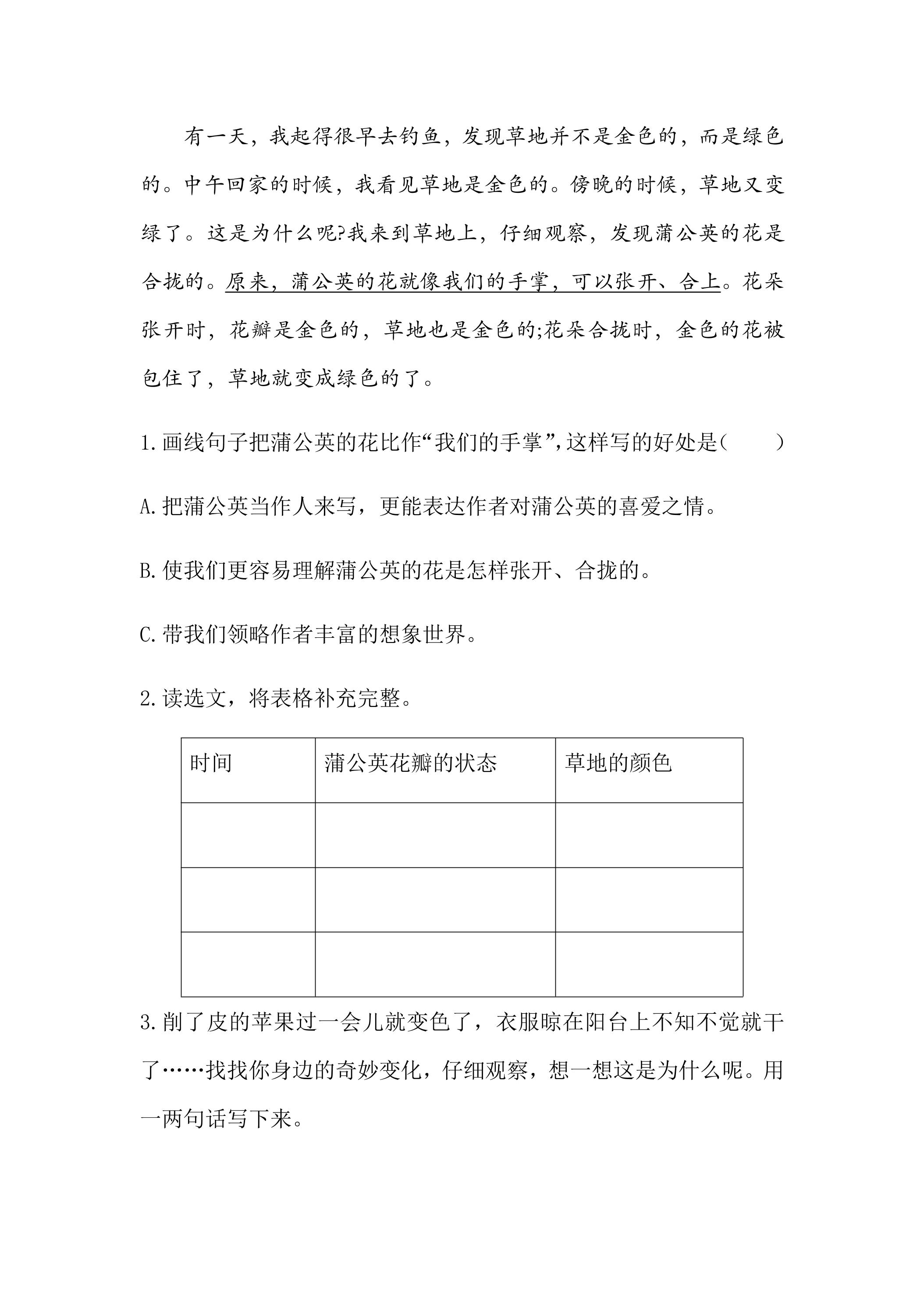 有一天，我起得很早去钓鱼，发现草地并不是金色的，而是绿色的。中午回家的时候，我看见草地是金色的。傍晚的时候，草地又变绿了。这是为什么呢?我来到草地上，仔细观察，发现蒲公英的花是合拢的。原来，蒲公英的花就像我们的手掌，可以张开、合上。花朵张开时，花瓣是金色的，草地也是金色的;花朵合拢时，金色的花被包住了，草地就变成绿色的了。

1.画线句子把蒲公英的花比作“我们的手掌”,这样写的好处是(　　)

A.把蒲公英当作人来写，更能表达作者对蒲公英的喜爱之情。

B.使我们更容易理解蒲公英的花是怎样张开、合拢的。

C.带我们领略作者丰富的想象世界。

2.读选文，将表格补充完整。

| 时间 | 蒲公英花瓣的状态 | 草地的颜色 |
|---|---|---|
|  |  |  |
|  |  |  |
|  |  |  |

3.削了皮的苹果过一会儿就变色了，衣服晾在阳台上不知不觉就干了……找找你身边的奇妙变化，仔细观察，想一想这是为什么呢。用一两句话写下来。